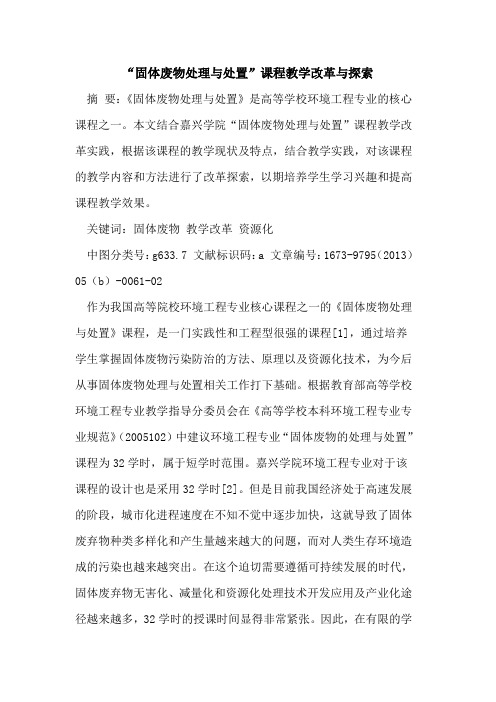 “固体废物处理与处置”课程教学改革与探索

摘 要：《固体废物处理与处置》是高等学校环境工程专业的核心课程之一。本文结合嘉兴学院“固体废物处理与处置”课程教学改革实践，根据该课程的教学现状及特点，结合教学实践，对该课程的教学内容和方法进行了改革探索，以期培养学生学习兴趣和提高课程教学效果。

关键词：固体废物 教学改革 资源化

中图分类号：g633.7 文献标识码：a 文章编号：1673-9795（2013）05（b）-0061-02

作为我国高等院校环境工程专业核心课程之一的《固体废物处理与处置》课程，是一门实践性和工程型很强的课程[1]，通过培养学生掌握固体废物污染防治的方法、原理以及资源化技术，为今后从事固体废物处理与处置相关工作打下基础。根据教育部高等学校环境工程专业教学指导分委员会在《高等学校本科环境工程专业专业规范》（2005102）中建议环境工程专业“固体废物的处理与处置”课程为32学时，属于短学时范围。嘉兴学院环境工程专业对于该课程的设计也是采用32学时[2]。但是目前我国经济处于高速发展的阶段，城市化进程速度在不知不觉中逐步加快，这就导致了固体废弃物种类多样化和产生量越来越大的问题，而对人类生存环境造成的污染也越来越突出。在这个迫切需要遵循可持续发展的时代，固体废弃物无害化、减量化和资源化处理技术开发应用及产业化途径越来越多，32学时的授课时间显得非常紧张。因此，在有限的学